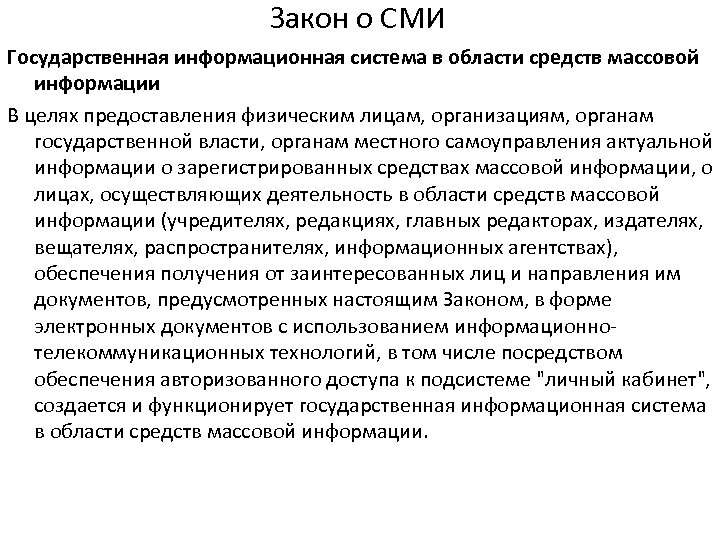 Закон о СМИ

Государственная информационная система в области средств массовой информации

В целях предоставления физическим лицам, организациям, органам государственной власти, органам местного самоуправления актуальной информации о зарегистрированных средствах массовой информации, о лицах, осуществляющих деятельность в области средств массовой информации (учредителях, редакциях, главных редакторах, издателях, вещателях, распространителях, информационных агентствах), обеспечения получения от заинтересованных лиц и направления им документов, предусмотренных настоящим Законом, в форме электронных документов с использованием информационно-телекоммуникационных технологий, в том числе посредством обеспечения авторизованного доступа к подсистеме "личный кабинет", создается и функционирует государственная информационная система в области средств массовой информации.